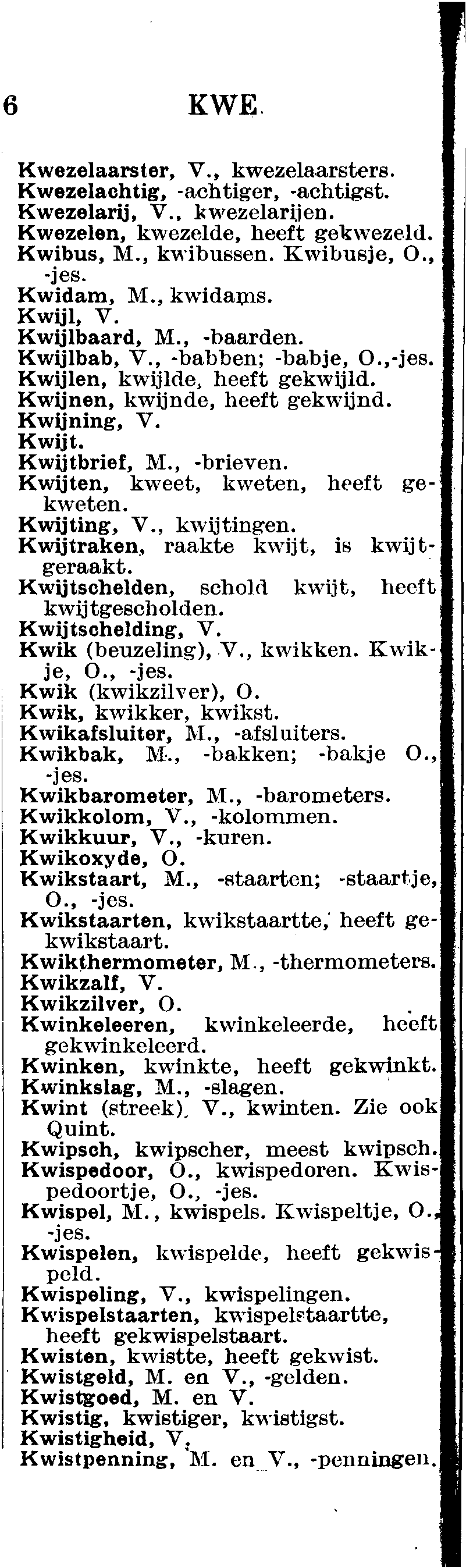 6 KWE.

Kwezelaarster, V., kwezelaarsters.
Kwezelachtig, -achtiger, -achtigst.
Kwezelarij, V., kwezelarijen.
Kwezelen, kwezelde, heeft gekwezeld.
Kwibus, M., kwibussen. Kwibusje, O., -jes.
Kwidam, M., kwidams.
Kwijl, V.
Kwijlbaard, M., -baarden.
Kwijlbab, V., -babben; -babje, O.,-jes.
Kwijlen, kwijlde, heeft gekwijld.
Kwijnen, kwijnde, heeft gekwijnd.
Kwijning, V.
Kwijt.
Kwijtbrief, M., -brieven.
Kwijten, kweet, kweten, heeft gekweten.
Kwijting, V., kwijtingen.
Kwijtraken, raakte kwijt, is kwijtgeraakt.
Kwijtschelden, schold kwijt, heeft kwijtgescholden.
Kwijtschelding, V.
Kwik (beuzeling), V., kwikken. Kwikje, O., -jes.
Kwik (kwikzilver), O.
Kwik, kwikker, kwikst.
Kwikafsluiter, M., -afsluiters.
Kwikbak, M., -bakken; -bakje O., -jes.
Kwikbarometer, M., -barometers.
Kwikkolom, V., -kolommen.
Kwikkuur, V., -kuren.
Kwikoxyde, O.
Kwikstaart, M., -staarten; -staartje, O., -jes.
Kwikstaarten, kwikstaartte, heeft gekwikstaart.
Kwikthermometer, M., -thermometers.
Kwikzalf, V.
Kwikzilver, O.
Kwinkeleeren, kwinkeleerde, heeft gekwinkeleerd.
Kwinken, kwinkte, heeft gekwinkt.
Kwinkslag, M., -slagen.
Kwint (streek), V., kwinten. Zie ook Quint.
Kwipsch, kwipscher, meest kwipsch.
Kwispedoor, O., kwispedoren. Kwispedoortje, O., -jes.
Kwispel, M., kwispels. Kwispeltje, O., -jes.
Kwispelen, kwispelde, heeft gekwispeld.
Kwispeling, V., kwispelingen.
Kwispelstaarten, kwispelstaartte, heeft gekwispelstaart.
Kwisten, kwistte, heeft gekwist.
Kwistgeld, M. en V., -gelden.
Kwistgoed, M. en V.
Kwistig, kwistiger, kwistigst.
Kwistigheid, V.
Kwistpenning, M. en V., -penningen.